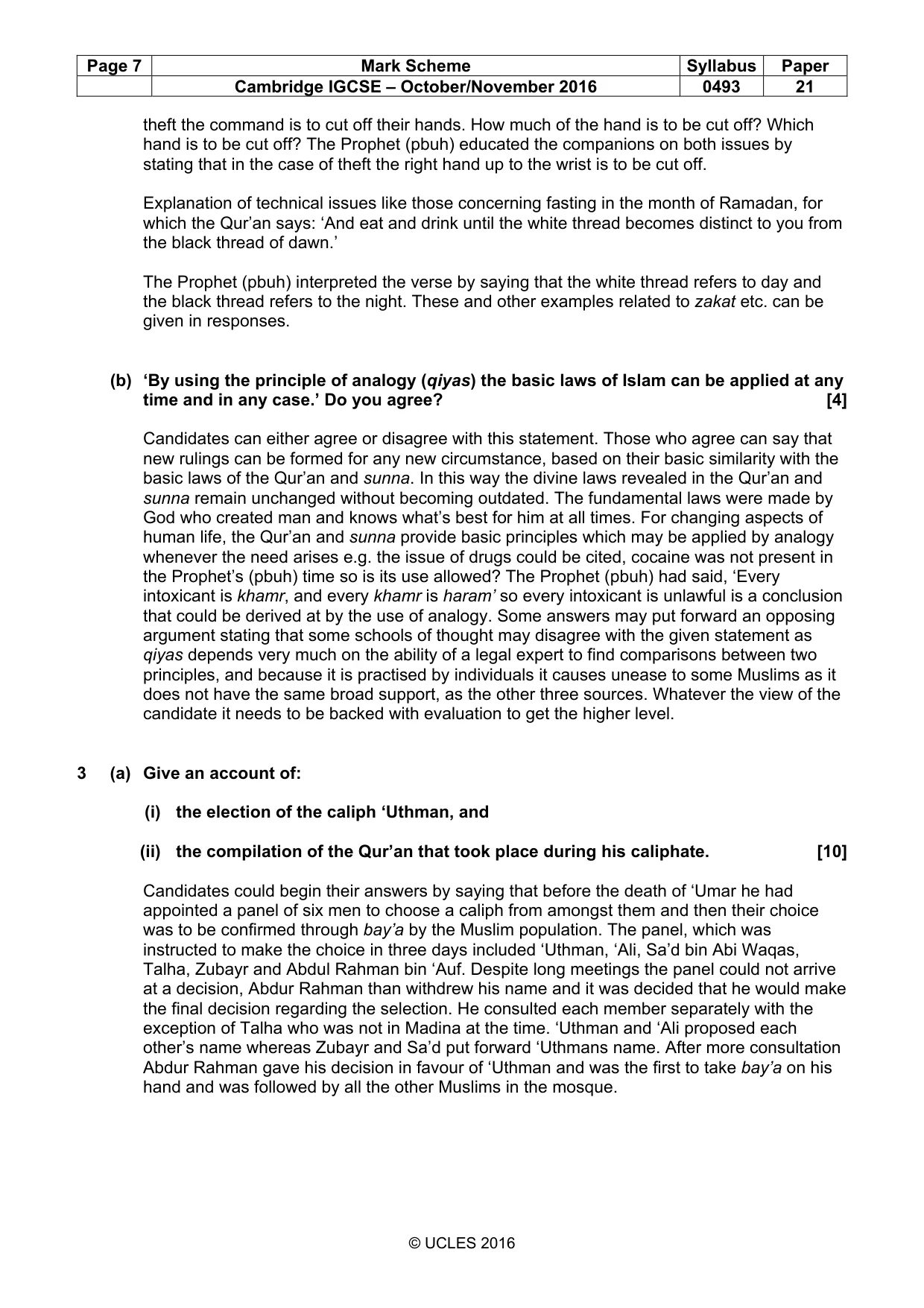 | Page 7 | Mark Scheme | Syllabus | Paper |
|---|---|---|---|
|  | Cambridge IGCSE – October/November 2016 | 0493 | 21 |

theft the command is to cut off their hands. How much of the hand is to be cut off? Which hand is to be cut off? The Prophet (pbuh) educated the companions on both issues by stating that in the case of theft the right hand up to the wrist is to be cut off.

Explanation of technical issues like those concerning fasting in the month of Ramadan, for which the Qur'an says: 'And eat and drink until the white thread becomes distinct to you from the black thread of dawn.'

The Prophet (pbuh) interpreted the verse by saying that the white thread refers to day and the black thread refers to the night. These and other examples related to zakat etc. can be given in responses.

(b) 'By using the principle of analogy (qiyas) the basic laws of Islam can be applied at any time and in any case.' Do you agree? [4]

Candidates can either agree or disagree with this statement. Those who agree can say that new rulings can be formed for any new circumstance, based on their basic similarity with the basic laws of the Qur'an and sunna. In this way the divine laws revealed in the Qur'an and sunna remain unchanged without becoming outdated. The fundamental laws were made by God who created man and knows what's best for him at all times. For changing aspects of human life, the Qur'an and sunna provide basic principles which may be applied by analogy whenever the need arises e.g. the issue of drugs could be cited, cocaine was not present in the Prophet's (pbuh) time so is its use allowed? The Prophet (pbuh) had said, 'Every intoxicant is khamr, and every khamr is haram' so every intoxicant is unlawful is a conclusion that could be derived at by the use of analogy. Some answers may put forward an opposing argument stating that some schools of thought may disagree with the given statement as qiyas depends very much on the ability of a legal expert to find comparisons between two principles, and because it is practised by individuals it causes unease to some Muslims as it does not have the same broad support, as the other three sources. Whatever the view of the candidate it needs to be backed with evaluation to get the higher level.

3 (a) Give an account of:

(i) the election of the caliph 'Uthman, and

(ii) the compilation of the Qur'an that took place during his caliphate. [10]

Candidates could begin their answers by saying that before the death of 'Umar he had appointed a panel of six men to choose a caliph from amongst them and then their choice was to be confirmed through bay'a by the Muslim population. The panel, which was instructed to make the choice in three days included 'Uthman, 'Ali, Sa'd bin Abi Waqas, Talha, Zubayr and Abdul Rahman bin 'Auf. Despite long meetings the panel could not arrive at a decision, Abdur Rahman than withdrew his name and it was decided that he would make the final decision regarding the selection. He consulted each member separately with the exception of Talha who was not in Madina at the time. 'Uthman and 'Ali proposed each other's name whereas Zubayr and Sa'd put forward 'Uthmans name. After more consultation Abdur Rahman gave his decision in favour of 'Uthman and was the first to take bay'a on his hand and was followed by all the other Muslims in the mosque.

© UCLES 2016